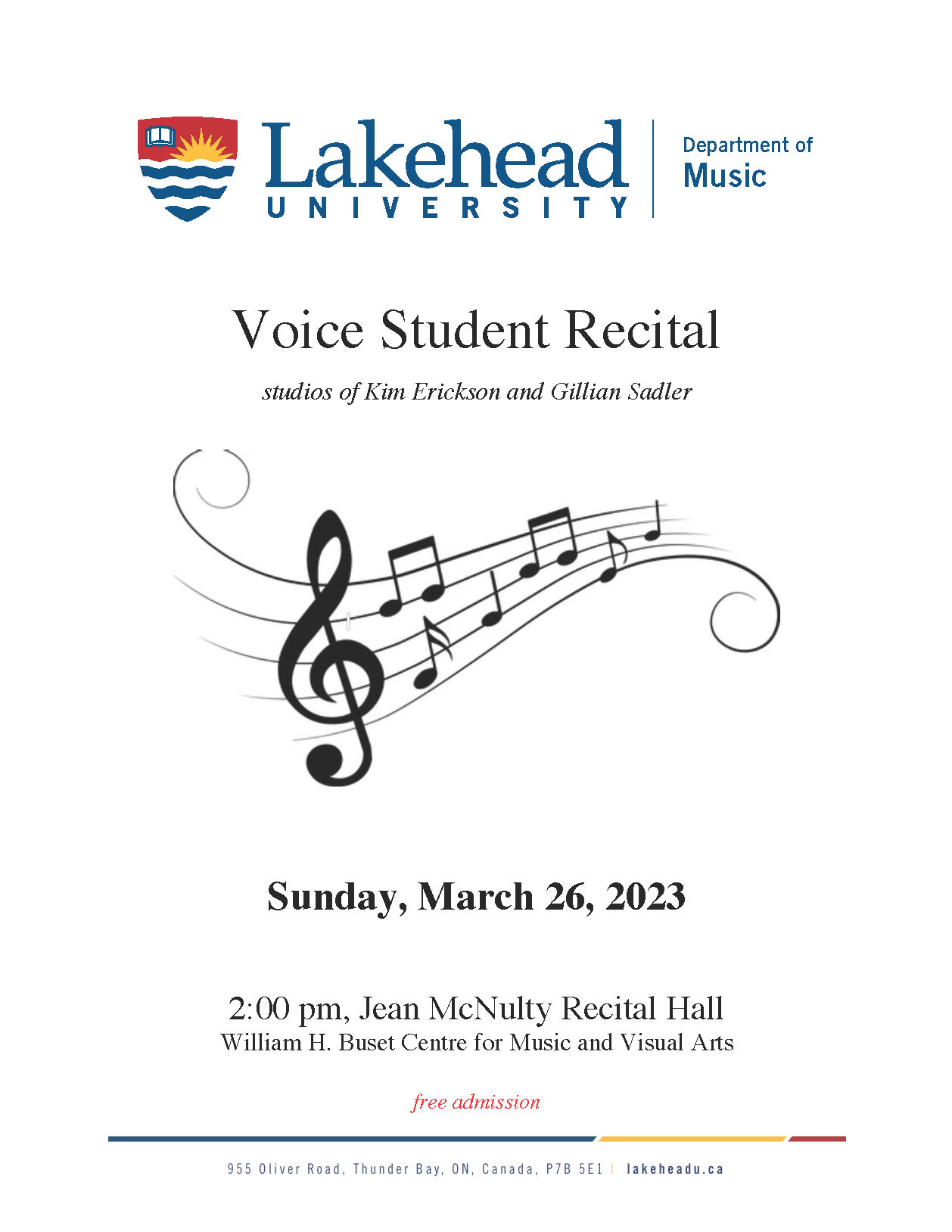 Lakehead UNIVERSITY

Department of Music

Voice Student Recital

studios of Kim Erickson and Gillian Sadler

Sunday, March 26, 2023

2:00 pm, Jean McNulty Recital Hall
William H. Buset Centre for Music and Visual Arts

free admission

955 Oliver Road, Thunder Bay, ON, Canada, P7B 5E1 | lakeheadu.ca